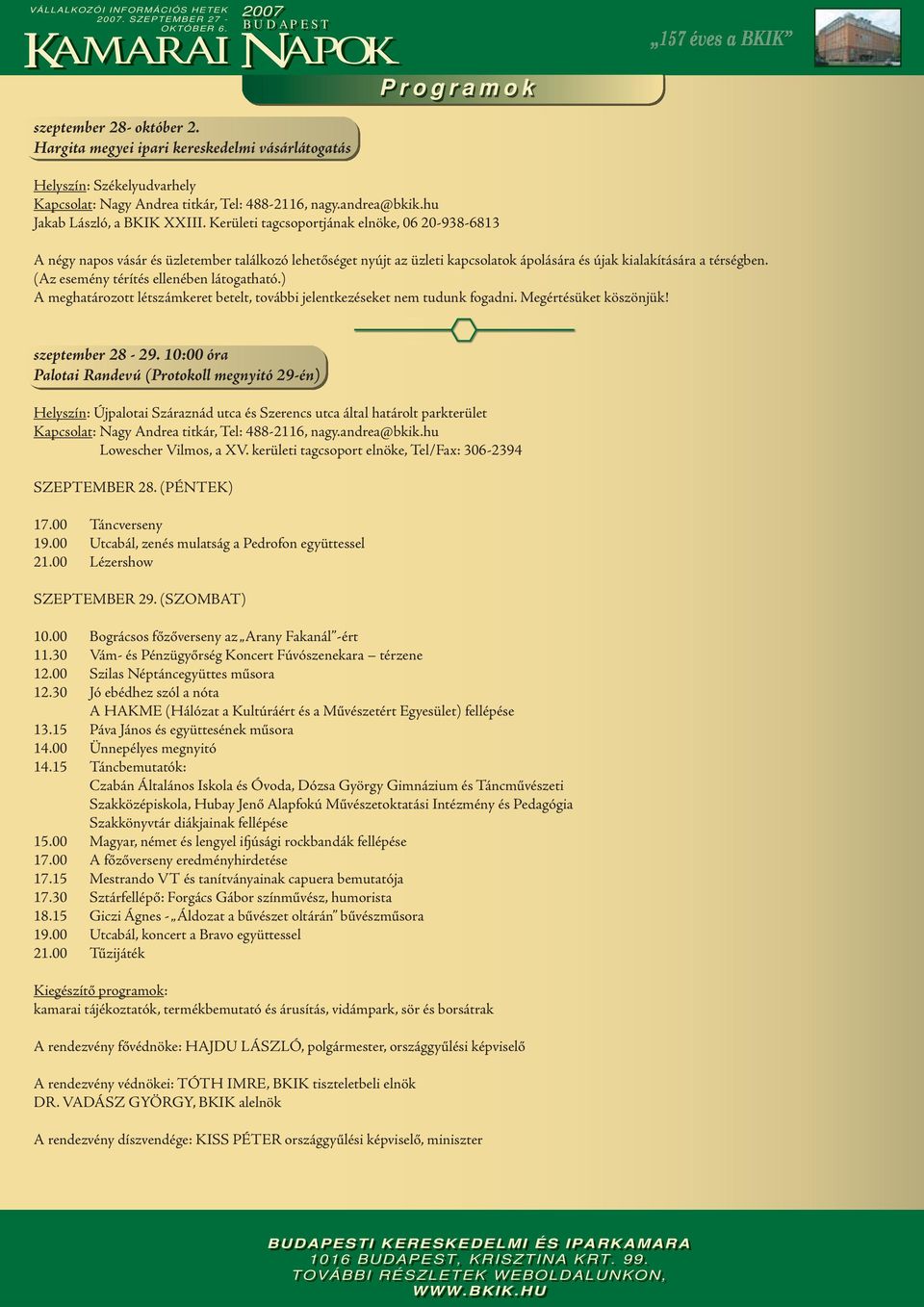 VÁLLALKOZÓI INFORMÁCIÓS HETEK
2007. SZEPTEMBER 27 - OKTÓBER 6.
2007
BUDAPEST
KAMARAI NAPOK

„157 éves a BKIK”

Programok

szeptember 28- október 2.
Hargita megyei ipari kereskedelmi vásárlátogatás

Helyszín: Székelyudvarhely
Kapcsolat: Nagy Andrea titkár, Tel: 488-2116, nagy.andrea@bkik.hu
Jakab László, a BKIK XXIII. Kerületi tagcsoportjának elnöke, 06 20-938-6813

A négy napos vásár és üzletember találkozó lehetőséget nyújt az üzleti kapcsolatok ápolására és újak kialakítására a térségben. (Az esemény térítés ellenében látogatható.)
A meghatározott létszámkeret betelt, további jelentkezéseket nem tudunk fogadni. Megértésüket köszönjük!

szeptember 28 - 29. 10:00 óra
Palotai Randevú (Protokoll megnyitó 29-én)

Helyszín: Újpalotai Száraznád utca és Szerencs utca által határolt parkterület
Kapcsolat: Nagy Andrea titkár, Tel: 488-2116, nagy.andrea@bkik.hu
Lowescher Vilmos, a XV. kerületi tagcsoport elnöke, Tel/Fax: 306-2394

SZEPTEMBER 28. (PÉNTEK)

17.00 Táncverseny
19.00 Utcabál, zenés mulatság a Pedrofon együttessel
21.00 Lézershow

SZEPTEMBER 29. (SZOMBAT)

10.00 Bográcsos főzőverseny az „Arany Fakanál”-ért
11.30 Vám- és Pénzügyőrség Koncert Fúvószenekara – térzene
12.00 Szilas Néptáncegyüttes műsora
12.30 Jó ebédhez szól a nóta
A HAKME (Hálózat a Kultúráért és a Művészetért Egyesület) fellépése
13.15 Páva János és együttesének műsora
14.00 Ünnepélyes megnyitó
14.15 Táncbemutatók:
Czabán Általános Iskola és Óvoda, Dózsa György Gimnázium és Táncművészeti Szakközépiskola, Hubay Jenő Alapfokú Művészetoktatási Intézmény és Pedagógia Szakkönyvtár diákjainak fellépése
15.00 Magyar, német és lengyel ifjúsági rockbandák fellépése
17.00 A főzőverseny eredményhirdetése
17.15 Mestrando VT és tanítványainak capuera bemutatója
17.30 Sztárfellépő: Forgács Gábor színművész, humorista
18.15 Giczi Ágnes - „Áldozat a bűvészet oltárán” bűvészműsora
19.00 Utcabál, koncert a Bravo együttessel
21.00 Tűzijáték

Kiegészítő programok:
kamarai tájékoztatók, termékbemutató és árusítás, vidámpark, sör és borsátrak

A rendezvény fővédnöke: HAJDU LÁSZLÓ, polgármester, országgyűlési képviselő

A rendezvény védnökei: TÓTH IMRE, BKIK tiszteletbeli elnök
DR. VADÁSZ GYÖRGY, BKIK alelnök

A rendezvény díszvendége: KISS PÉTER országgyűlési képviselő, miniszter

BUDAPESTI KERESKEDELMI ÉS IPARKAMARA
1016 BUDAPEST, KRISZTINA KRT. 99.
TOVÁBBI RÉSZLETEK WEBOLDALUNKON,
WWW.BKIK.HU